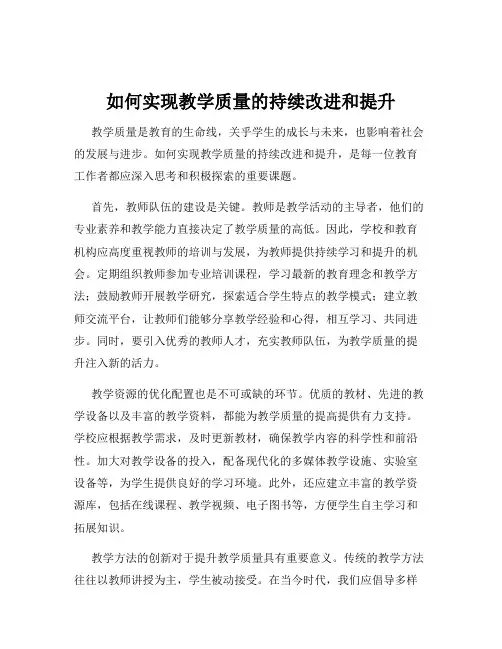 如何实现教学质量的持续改进和提升

教学质量是教育的生命线，关乎学生的成长与未来，也影响着社会的发展与进步。如何实现教学质量的持续改进和提升，是每一位教育工作者都应深入思考和积极探索的重要课题。

首先，教师队伍的建设是关键。教师是教学活动的主导者，他们的专业素养和教学能力直接决定了教学质量的高低。因此，学校和教育机构应高度重视教师的培训与发展，为教师提供持续学习和提升的机会。定期组织教师参加专业培训课程，学习最新的教育理念和教学方法；鼓励教师开展教学研究，探索适合学生特点的教学模式；建立教师交流平台，让教师们能够分享教学经验和心得，相互学习、共同进步。同时，要引入优秀的教师人才，充实教师队伍，为教学质量的提升注入新的活力。

教学资源的优化配置也是不可或缺的环节。优质的教材、先进的教学设备以及丰富的教学资料，都能为教学质量的提高提供有力支持。学校应根据教学需求，及时更新教材，确保教学内容的科学性和前沿性。加大对教学设备的投入，配备现代化的多媒体教学设施、实验室设备等，为学生提供良好的学习环境。此外，还应建立丰富的教学资源库，包括在线课程、教学视频、电子图书等，方便学生自主学习和拓展知识。

教学方法的创新对于提升教学质量具有重要意义。传统的教学方法往往以教师讲授为主，学生被动接受。在当今时代，我们应倡导多样